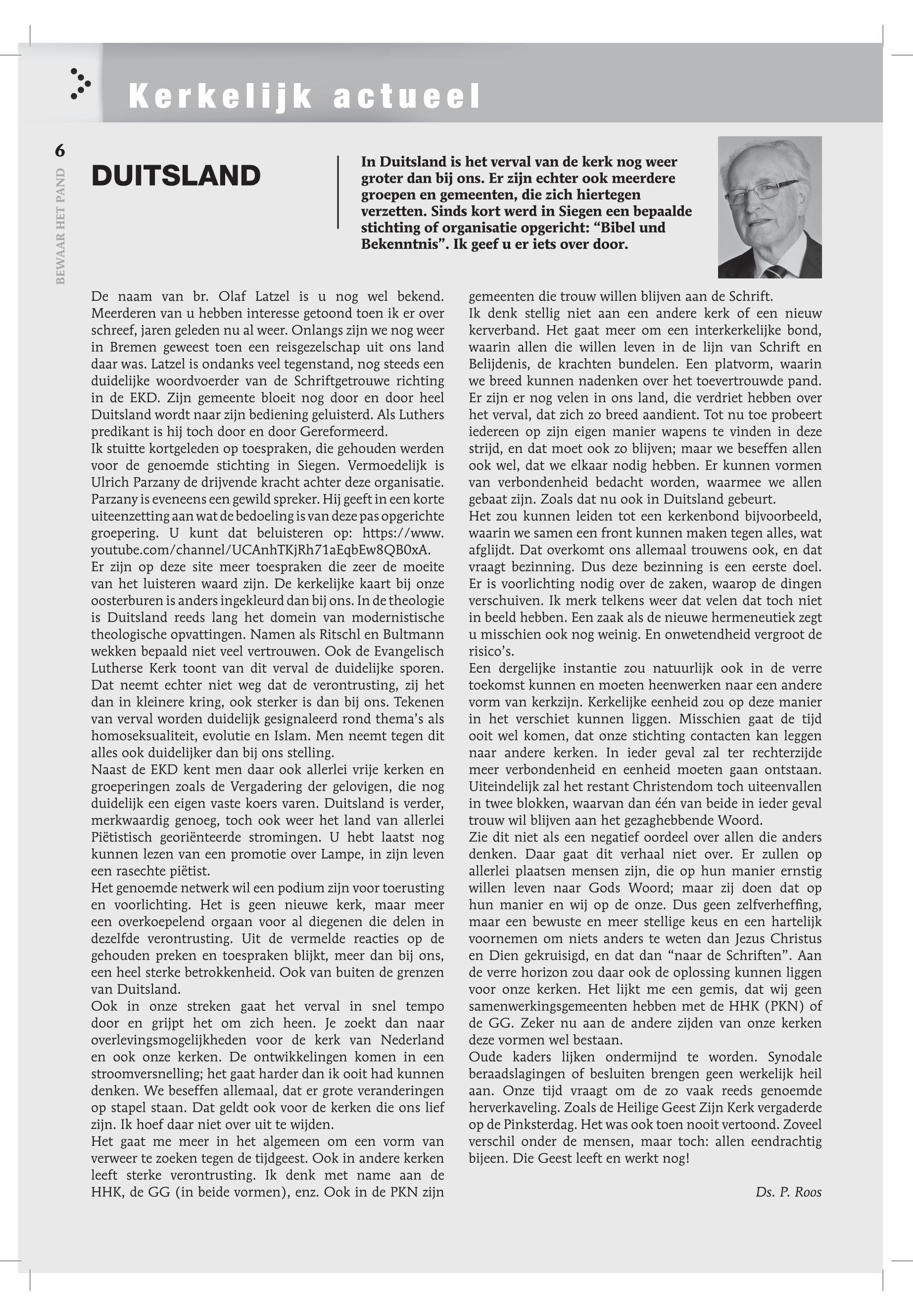 Kerkelijk actueel

6

BEWAAR HET PAND

DUITSLAND

In Duitsland is het verval van de kerk nog weer groter dan bij ons. Er zijn echter ook meerdere groepen en gemeenten, die zich hiertegen verzetten. Sinds kort werd in Siegen een bepaalde stichting of organisatie opgericht: “Bibel und Bekenntnis”. Ik geef u er iets over door.

De naam van br. Olaf Latzel is u nog wel bekend. Meerderen van u hebben interesse getoond toen ik er over schreef, jaren geleden nu al weer. Onlangs zijn we nog weer in Bremen geweest toen een reisgezelschap uit ons land daar was. Latzel is ondanks veel tegenstand, nog steeds een duidelijke woordvoerder van de Schriftgetrouwe richting in de EKD. Zijn gemeente bloeit nog door en door heel Duitsland wordt naar zijn bediening geluisterd. Als Luthers predikant is hij toch door en door Gereformeerd.
Ik stuitte kortgeleden op toespraken, die gehouden werden voor de genoemde stichting in Siegen. Vermoedelijk is Ulrich Parzany de drijvende kracht achter deze organisatie. Parzany is eveneens een gewild spreker. Hij geeft in een korte uiteenzetting aan wat de bedoeling is van deze pas opgerichte groepering. U kunt dat beluisteren op: https://www.youtube.com/channel/UCAnhTKjRh71aEqbEw8QB0xA.
Er zijn op deze site meer toespraken die zeer de moeite van het luisteren waard zijn. De kerkelijke kaart bij onze oosterburen is anders ingekleurd dan bij ons. In de theologie is Duitsland reeds lang het domein van modernistische theologische opvattingen. Namen als Ritschl en Bultmann wekken bepaald niet veel vertrouwen. Ook de Evangelisch Lutherse Kerk toont van dit verval de duidelijke sporen. Dat neemt echter niet weg dat de verontrusting, zij het dan in kleinere kring, ook sterker is dan bij ons. Tekenen van verval worden duidelijk gesignaleerd rond thema’s als homoseksualiteit, evolutie en Islam. Men neemt tegen dit alles ook duidelijker dan bij ons stelling.
Naast de EKD kent men daar ook allerlei vrije kerken en groeperingen zoals de Vergadering der gelovigen, die nog duidelijk een eigen vaste koers varen. Duitsland is verder, merkwaardig genoeg, toch ook weer het land van allerlei Piëtistisch georiënteerde stromingen. U hebt laatst nog kunnen lezen van een promotie over Lampe, in zijn leven een rasechte piëtist.
Het genoemde netwerk wil een podium zijn voor toerusting en voorlichting. Het is geen nieuwe kerk, maar meer een overkoepelend orgaan voor al diegenen die delen in dezelfde verontrusting. Uit de vermelde reacties op de gehouden preken en toespraken blijkt, meer dan bij ons, een heel sterke betrokkenheid. Ook van buiten de grenzen van Duitsland.
Ook in onze streken gaat het verval in snel tempo door en grijpt het om zich heen. Je zoekt dan naar overlevingsmogelijkheden voor de kerk van Nederland en ook onze kerken. De ontwikkelingen komen in een stroomversnelling; het gaat harder dan ik ooit had kunnen denken. We beseffen allemaal, dat er grote veranderingen op stapel staan. Dat geldt ook voor de kerken die ons lief zijn. Ik hoef daar niet over uit te wijden.
Het gaat me meer in het algemeen om een vorm van verweer te zoeken tegen de tijdgeest. Ook in andere kerken leeft sterke verontrusting. Ik denk met name aan de HHK, de GG (in beide vormen), enz. Ook in de PKN zijn gemeenten die trouw willen blijven aan de Schrift.
Ik denk stellig niet aan een andere kerk of een nieuw kerverband. Het gaat meer om een interkerkelijke bond, waarin allen die willen leven in de lijn van Schrift en Belijdenis, de krachten bundelen. Een platvorm, waarin we breed kunnen nadenken over het toevertrouwde pand. Er zijn er nog velen in ons land, die verdriet hebben over het verval, dat zich zo breed aandient. Tot nu toe probeert iedereen op zijn eigen manier wapens te vinden in deze strijd, en dat moet ook zo blijven; maar we beseffen allen ook wel, dat we elkaar nodig hebben. Er kunnen vormen van verbondenheid bedacht worden, waarmee we allen gebaat zijn. Zoals dat nu ook in Duitsland gebeurt.
Het zou kunnen leiden tot een kerkenbond bijvoorbeeld, waarin we samen een front kunnen maken tegen alles, wat afglijdt. Dat overkomt ons allemaal trouwens ook, en dat vraagt bezinning. Dus deze bezinning is een eerste doel. Er is voorlichting nodig over de zaken, waarop de dingen verschuiven. Ik merk telkens weer dat velen dat toch niet in beeld hebben. Een zaak als de nieuwe hermeneutiek zegt u misschien ook nog weinig. En onwetendheid vergroot de risico’s.
Een dergelijke instantie zou natuurlijk ook in de verre toekomst kunnen en moeten heenwerken naar een andere vorm van kerkzijn. Kerkelijke eenheid zou op deze manier in het verschiet kunnen liggen. Misschien gaat de tijd ooit wel komen, dat onze stichting contacten kan leggen naar andere kerken. In ieder geval zal ter rechterzijde meer verbondenheid en eenheid moeten gaan ontstaan. Uiteindelijk zal het restant Christendom toch uiteenvallen in twee blokken, waarvan dan één van beide in ieder geval trouw wil blijven aan het gezaghebbende Woord.
Zie dit niet als een negatief oordeel over allen die anders denken. Daar gaat dit verhaal niet over. Er zullen op allerlei plaatsen mensen zijn, die op hun manier ernstig willen leven naar Gods Woord; maar zij doen dat op hun manier en wij op de onze. Dus geen zelfverheffing, maar een bewuste en meer stellige keus en een hartelijk voornemen om niets anders te weten dan Jezus Christus en Dien gekruisigd, en dat dan “naar de Schriften”. Aan de verre horizon zou daar ook de oplossing kunnen liggen voor onze kerken. Het lijkt me een gemis, dat wij geen samenwerkingsgemeenten hebben met de HHK (PKN) of de GG. Zeker nu aan de andere zijden van onze kerken deze vormen wel bestaan.
Oude kaders lijken ondermijnd te worden. Synodale beraadslagingen of besluiten brengen geen werkelijk heil aan. Onze tijd vraagt om de zo vaak reeds genoemde herverkaveling. Zoals de Heilige Geest Zijn Kerk vergaderde op de Pinksterdag. Het was ook toen nooit vertoond. Zoveel verschil onder de mensen, maar toch: allen eendrachtig bijeen. Die Geest leeft en werkt nog!

Ds. P. Roos